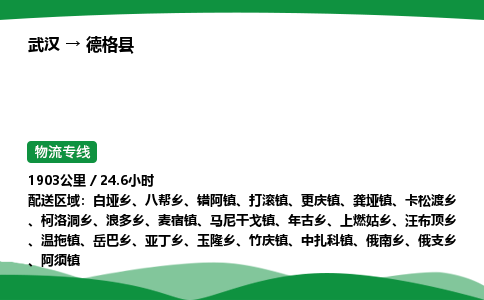 武汉 → 德格县

物流专线

1903公里 / 24.6小时

配送区域：白垭乡、八帮乡、错阿镇、打滚镇、更庆镇、龚垭镇、卡松渡乡、柯洛洞乡、浪多乡、麦宿镇、马尼干戈镇、年古乡、上燃姑乡、汪布顶乡、温拖镇、岳巴乡、亚丁乡、玉隆乡、竹庆镇、中扎科镇、俄南乡、俄支乡、阿须镇